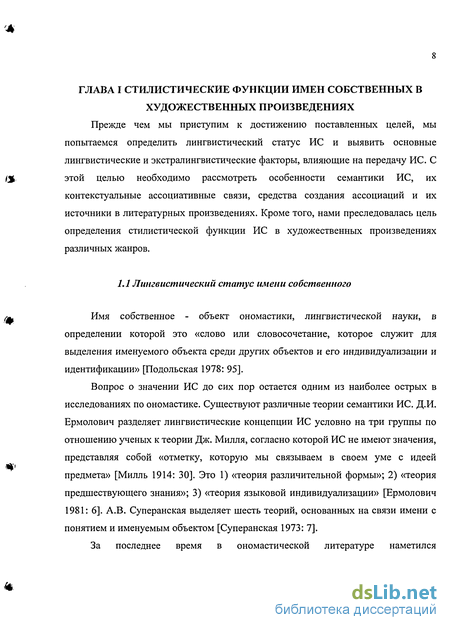 8

ГЛАВА I СТИЛИСТИЧЕСКИЕ ФУНКЦИИ ИМЕН СОБСТВЕННЫХ В ХУДОЖЕСТВЕННЫХ ПРОИЗВЕДЕНИЯХ

Прежде чем мы приступим к достижению поставленных целей, мы попытаемся определить лингвистический статус ИС и выявить основные лингвистические и экстралингвистические факторы, влияющие на передачу ИС. С этой целью необходимо рассмотреть особенности семантики ИС, их контекстуальные ассоциативные связи, средства создания ассоциаций и их источники в литературных произведениях. Кроме того, нами преследовалась цель определения стилистической функции ИС в художественных произведениях различных жанров.

1.1 Лингвистический статус имени собственного

Имя собственное - объект ономастики, лингвистической науки, в определении которой это «слово или словосочетание, которое служит для выделения именуемого объекта среди других объектов и его индивидуализации и идентификации» [Подольская 1978: 95].

Вопрос о значении ИС до сих пор остается одним из наиболее острых в исследованиях по ономастике. Существуют различные теории семантики ИС. Д.И. Ермолович разделяет лингвистические концепции ИС условно на три группы по отношению ученых к теории Дж. Милля, согласно которой ИС не имеют значения, представляя собой «отметку, которую мы связываем в своем уме с идеей предмета» [Милль 1914: 30]. Это 1) «теория различительной формы»; 2) «теория предшествующего знания»; 3) «теория языковой индивидуализации» [Ермолович 1981: 6]. А.В. Суперанская выделяет шесть теорий, основанных на связи имени с понятием и именуемым объектом [Суперанская 1973: 7].

За последнее время в ономастической литературе наметился

dsLib.net
библиотека диссертаций